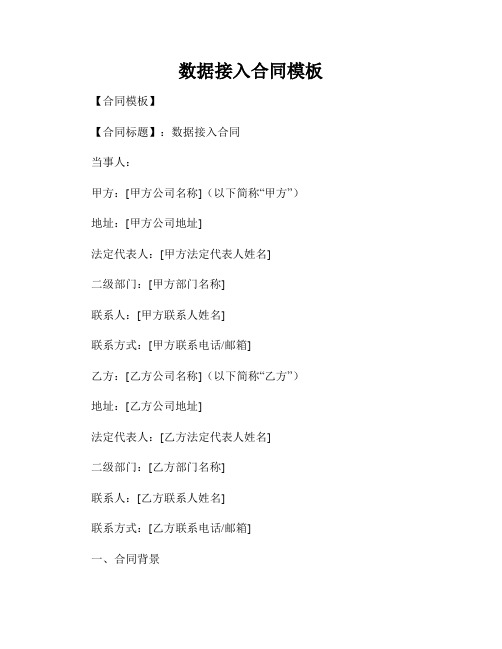 数据接入合同模板

【合同模板】

【合同标题】：数据接入合同

当事人：

甲方：[甲方公司名称]（以下简称“甲方”）

地址：[甲方公司地址]

法定代表人：[甲方法定代表人姓名]

二级部门：[甲方部门名称]

联系人：[甲方联系人姓名]

联系方式：[甲方联系电话/邮箱]

乙方：[乙方公司名称]（以下简称“乙方”）

地址：[乙方公司地址]

法定代表人：[乙方法定代表人姓名]

二级部门：[乙方部门名称]

联系人：[乙方联系人姓名]

联系方式：[乙方联系电话/邮箱]

一、合同背景